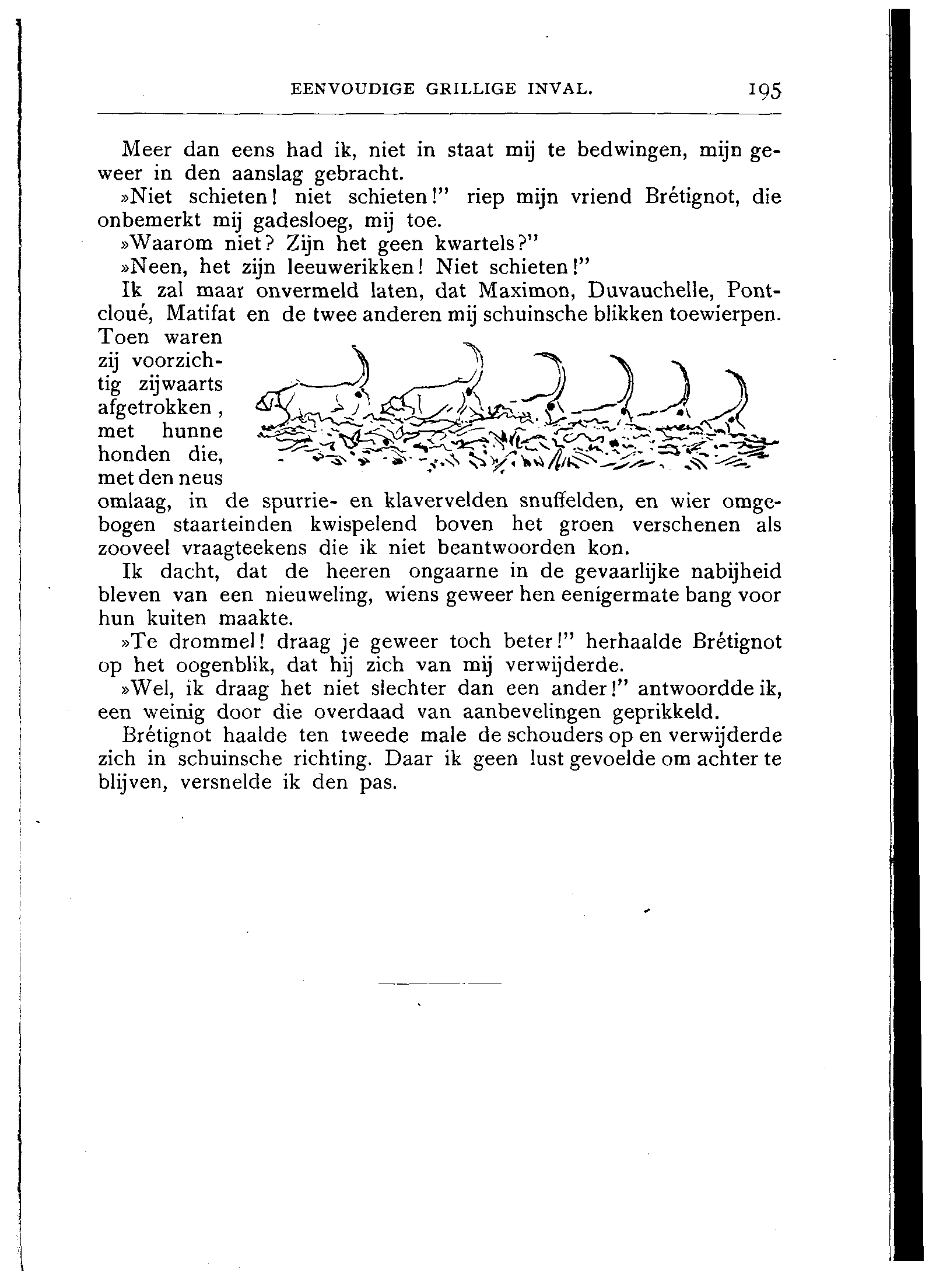 EENVOUDIGE GRILLIGE INVAL. 195

Meer dan eens had ik, niet in staat mij te bedwingen, mijn geweer in den aanslag gebracht.

»Niet schieten! niet schieten!" riep mijn vriend Brétignot, die onbemerkt mij gadesloeg, mij toe.

»Waarom niet? Zijn het geen kwartels?"

»Neen, het zijn leeuwerikken! Niet schieten!"

Ik zal maar onvermeld laten, dat Maximon, Duvauchelle, Pontcloué, Matifat en de twee anderen mij schuinsche blikken toewierpen. Toen waren zij voorzichtig zijwaarts afgetrokken, met hunne honden die, met den neus omlaag, in de spurrie- en klavervelden snuffelden, en wier omgebogen staarteinden kwispelend boven het groen verschenen als zooveel vraagteekens die ik niet beantwoorden kon.

Ik dacht, dat de heeren ongaarne in de gevaarlijke nabijheid bleven van een nieuweling, wiens geweer hen eenigermate bang voor hun kuiten maakte.

»Te drommel! draag je geweer toch beter!" herhaalde Brétignot op het oogenblik, dat hij zich van mij verwijderde.

»Wel, ik draag het niet slechter dan een ander!" antwoordde ik, een weinig door die overdaad van aanbevelingen geprikkeld.

Brétignot haalde ten tweede male de schouders op en verwijderde zich in schuinsche richting. Daar ik geen lust gevoelde om achter te blijven, versnelde ik den pas.